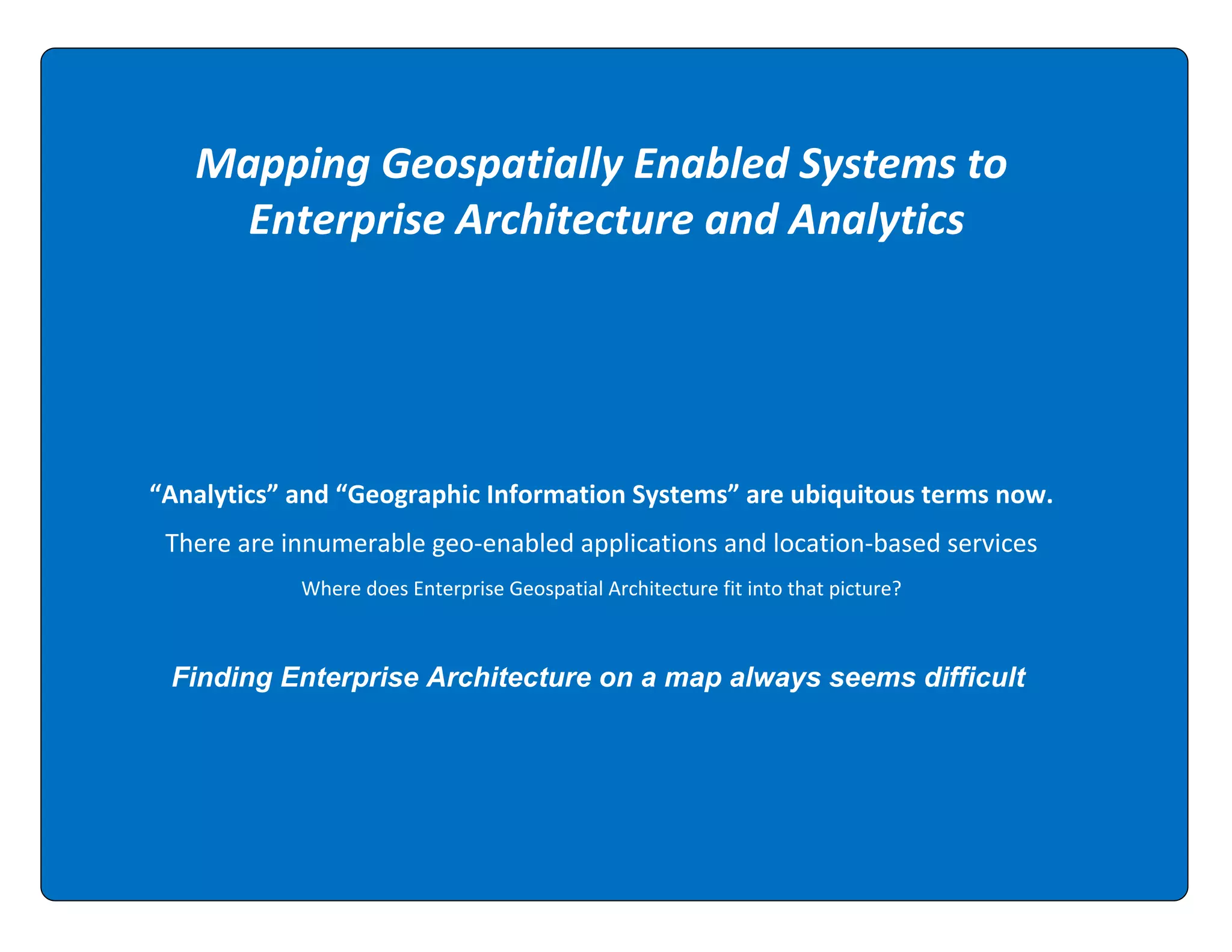 Mapping Geospatially Enabled Systems to Enterprise Architecture and Analytics

"Analytics" and "Geographic Information Systems" are ubiquitous terms now.

There are innumerable geo-enabled applications and location-based services

Where does Enterprise Geospatial Architecture fit into that picture?

Finding Enterprise Architecture on a map always seems difficult